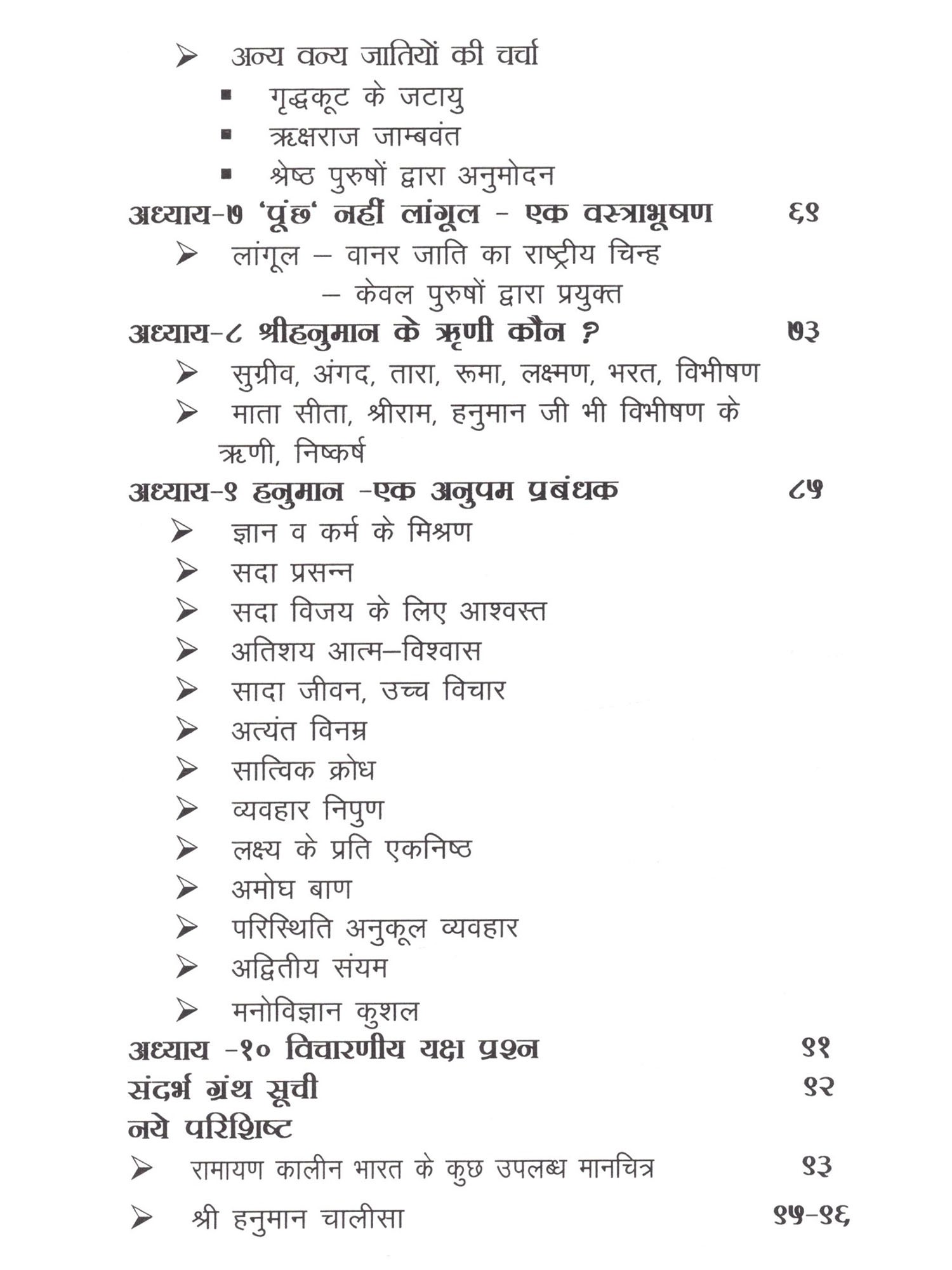 ➢ अन्य वन्य जातियों की चर्चा

▪ गृद्धकूट के जटायु

▪ ऋक्षराज जाम्बवंत

▪ श्रेष्ठ पुरुषों द्वारा अनुमोदन

अध्याय-७ 'पूंछ' नहीं लांगूल - एक वस्त्राभूषण ६९

➢ लांगूल – वानर जाति का राष्ट्रीय चिन्ह

– केवल पुरुषों द्वारा प्रयुक्त

अध्याय-८ श्रीहनुमान के ऋणी कौन ? ७३

➢ सुग्रीव, अंगद, तारा, रूमा, लक्ष्मण, भरत, विभीषण

➢ माता सीता, श्रीराम, हनुमान जी भी विभीषण के ऋणी, निष्कर्ष

अध्याय-९ हनुमान -एक अनुपम प्रबंधक ८५

➢ ज्ञान व कर्म के मिश्रण

➢ सदा प्रसन्न

➢ सदा विजय के लिए आश्वस्त

➢ अतिशय आत्म–विश्वास

➢ सादा जीवन, उच्च विचार

➢ अत्यंत विनम्र

➢ सात्विक क्रोध

➢ व्यवहार निपुण

➢ लक्ष्य के प्रति एकनिष्ठ

➢ अमोघ बाण

➢ परिस्थिति अनुकूल व्यवहार

➢ अद्वितीय संयम

➢ मनोविज्ञान कुशल

अध्याय -१० विचारणीय यक्ष प्रश्न ९१

संदर्भ ग्रंथ सूची ९२

नये परिशिष्ट

➢ रामायण कालीन भारत के कुछ उपलब्ध मानचित्र ९३

➢ श्री हनुमान चालीसा ९५-९६